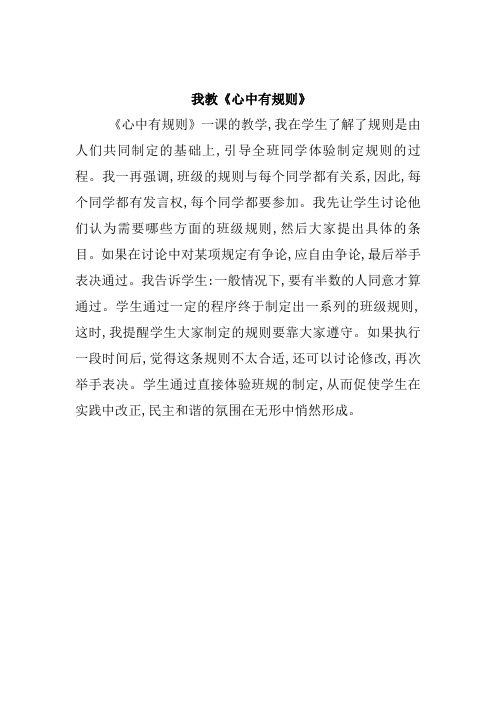 我教《心中有规则》

《心中有规则》一课的教学，我在学生了解了规则是由人们共同制定的基础上，引导全班同学体验制定规则的过程。我一再强调，班级的规则与每个同学都有关系，因此，每个同学都有发言权，每个同学都要参加。我先让学生讨论他们认为需要哪些方面的班级规则，然后大家提出具体的条目。如果在讨论中对某项规定有争论，应自由争论，最后举手表决通过。我告诉学生：一般情况下，要有半数的人同意才算通过。学生通过一定的程序终于制定出一系列的班级规则，这时，我提醒学生大家制定的规则要靠大家遵守。如果执行一段时间后，觉得这条规则不太合适，还可以讨论修改，再次举手表决。学生通过直接体验班规的制定，从而促使学生在实践中改正，民主和谐的氛围在无形中悄然形成。